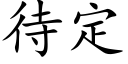 待定